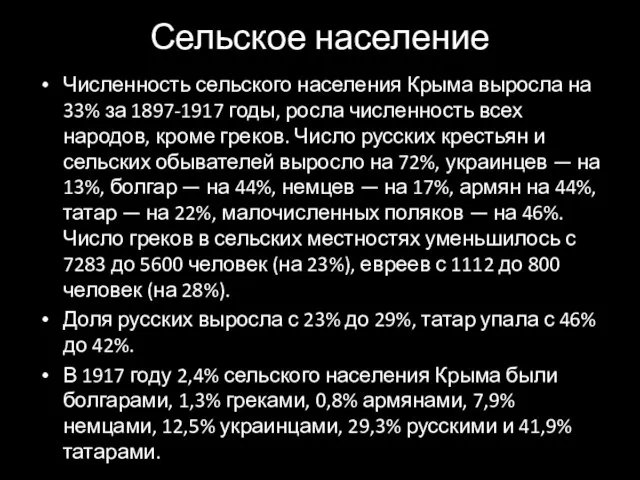 Сельское население

• Численность сельского населения Крыма выросла на 33% за 1897-1917 годы, росла численность всех народов, кроме греков. Число русских крестьян и сельских обывателей выросло на 72%, украинцев — на 13%, болгар — на 44%, немцев — на 17%, армян на 44%, татар — на 22%, малочисленных поляков — на 46%. Число греков в сельских местностях уменьшилось с 7283 до 5600 человек (на 23%), евреев с 1112 до 800 человек (на 28%).

• Доля русских выросла с 23% до 29%, татар упала с 46% до 42%.

• В 1917 году 2,4% сельского населения Крыма были болгарами, 1,3% греками, 0,8% армянами, 7,9% немцами, 12,5% украинцами, 29,3% русскими и 41,9% татарами.